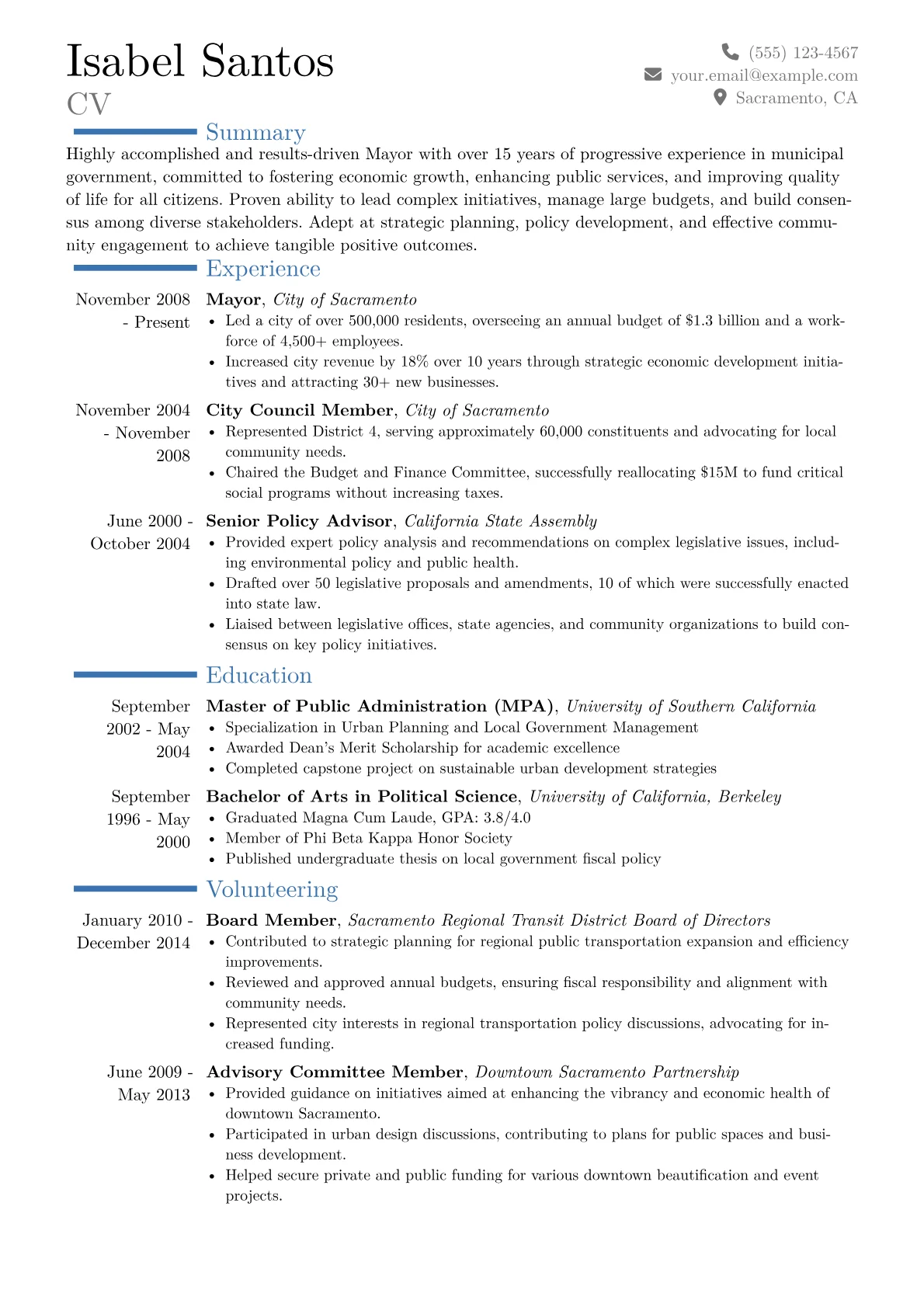 Isabel Santos
CV

(555) 123-4567
your.email@example.com
Sacramento, CA

Summary

Highly accomplished and results-driven Mayor with over 15 years of progressive experience in municipal government, committed to fostering economic growth, enhancing public services, and improving quality of life for all citizens. Proven ability to lead complex initiatives, manage large budgets, and build consensus among diverse stakeholders. Adept at strategic planning, policy development, and effective community engagement to achieve tangible positive outcomes.

Experience

November 2008 - Present
Mayor, City of Sacramento
• Led a city of over 500,000 residents, overseeing an annual budget of $1.3 billion and a workforce of 4,500+ employees.
• Increased city revenue by 18% over 10 years through strategic economic development initiatives and attracting 30+ new businesses.

November 2004 - November 2008
City Council Member, City of Sacramento
• Represented District 4, serving approximately 60,000 constituents and advocating for local community needs.
• Chaired the Budget and Finance Committee, successfully reallocating $15M to fund critical social programs without increasing taxes.

June 2000 - October 2004
Senior Policy Advisor, California State Assembly
• Provided expert policy analysis and recommendations on complex legislative issues, including environmental policy and public health.
• Drafted over 50 legislative proposals and amendments, 10 of which were successfully enacted into state law.
• Liaised between legislative offices, state agencies, and community organizations to build consensus on key policy initiatives.

Education

September 2002 - May 2004
Master of Public Administration (MPA), University of Southern California
• Specialization in Urban Planning and Local Government Management
• Awarded Dean's Merit Scholarship for academic excellence
• Completed capstone project on sustainable urban development strategies

September 1996 - May 2000
Bachelor of Arts in Political Science, University of California, Berkeley
• Graduated Magna Cum Laude, GPA: 3.8/4.0
• Member of Phi Beta Kappa Honor Society
• Published undergraduate thesis on local government fiscal policy

Volunteering

January 2010 - December 2014
Board Member, Sacramento Regional Transit District Board of Directors
• Contributed to strategic planning for regional public transportation expansion and efficiency improvements.
• Reviewed and approved annual budgets, ensuring fiscal responsibility and alignment with community needs.
• Represented city interests in regional transportation policy discussions, advocating for increased funding.

June 2009 - May 2013
Advisory Committee Member, Downtown Sacramento Partnership
• Provided guidance on initiatives aimed at enhancing the vibrancy and economic health of downtown Sacramento.
• Participated in urban design discussions, contributing to plans for public spaces and business development.
• Helped secure private and public funding for various downtown beautification and event projects.